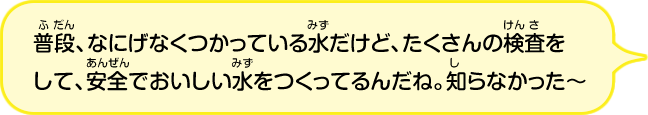 普段（ふだん）、なにげなくつかっている水（みず）だけど、たくさんの検査（けんさ）をして、安全（あんぜん）でおいしい水（みず）をつくってるんだね。知（し）らなかった～